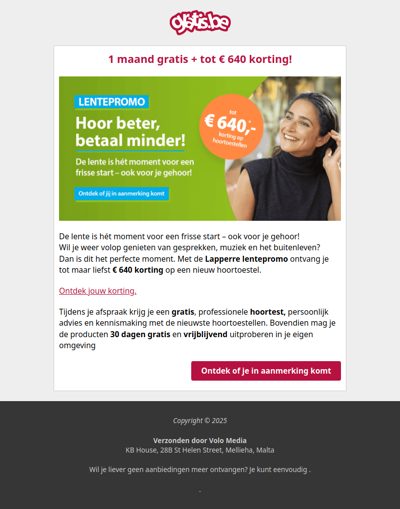 gratis.be

1 maand gratis + tot € 640 korting!

LENTEPROMO

Hoor beter, betaal minder!

De lente is hét moment voor een frisse start – ook voor je gehoor!

Ontdek of jij in aanmerking komt

tot
€ 640,-
korting op hoortoestellen

De lente is hét moment voor een frisse start – ook voor je gehoor! Wil je weer volop genieten van gesprekken, muziek en het buitenleven? Dan is dit het perfecte moment. Met de Lapperre lentepromo ontvang je tot maar liefst € 640 korting op een nieuw hoortoestel.

Ontdek jouw korting.

Tijdens je afspraak krijg je een gratis, professionele hoortest, persoonlijk advies en kennismaking met de nieuwste hoortoestellen. Bovendien mag je de producten 30 dagen gratis en vrijblijvend uitproberen in je eigen omgeving

Ontdek of je in aanmerking komt

Copyright © 2025

Verzonden door Volo Media
KB House, 28B St Helen Street, Mellieha, Malta

Wil je liever geen aanbiedingen meer ontvangen? Je kunt eenvoudig .

.